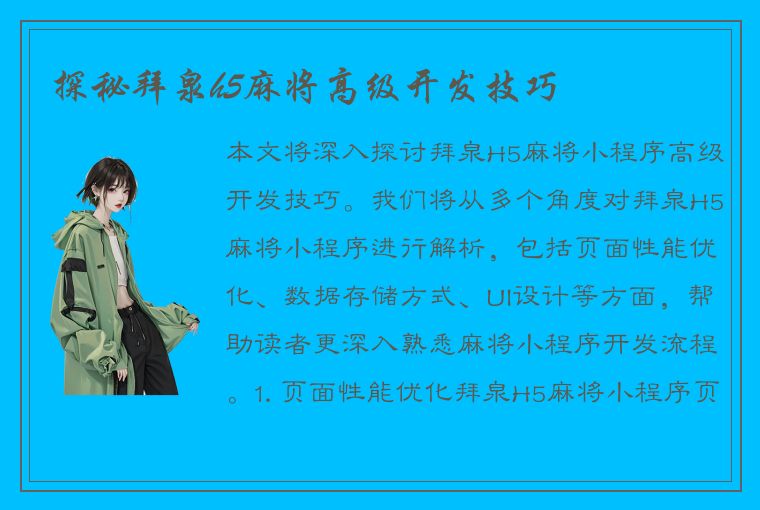 探秘拜泉h5麻将高级开发技巧

本文将深入探讨拜泉H5麻将小程序高级开发技巧。我们将从多个角度对拜泉H5麻将小程序进行解析，包括页面性能优化、数据存储方式、UI设计等方面，帮助读者更深入熟悉麻将小程序开发流程。1. 页面性能优化拜泉H5麻将小程序页